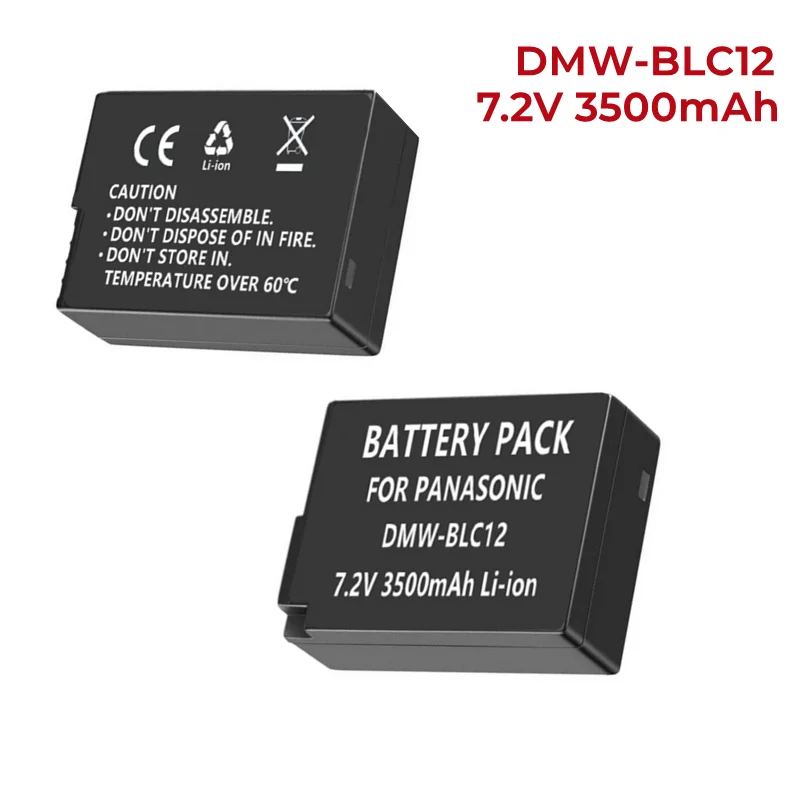 DMW-BLC12
7.2V 3500mAh

CE
Li-ion

CAUTION
• DON'T DISASSEMBLE.
• DON'T DISPOSE OF IN FIRE.
• DON'T STORE IN.
TEMPERATURE OVER 60℃

BATTERY PACK
FOR PANASONIC
DMW-BLC12
7.2V 3500mAh Li-ion